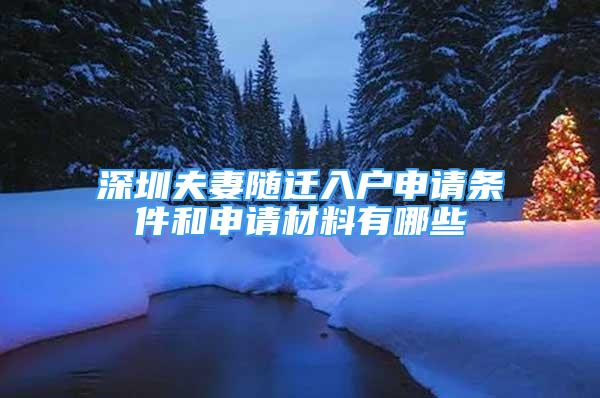 深圳夫妻随迁入户申请条件和申请材料有哪些